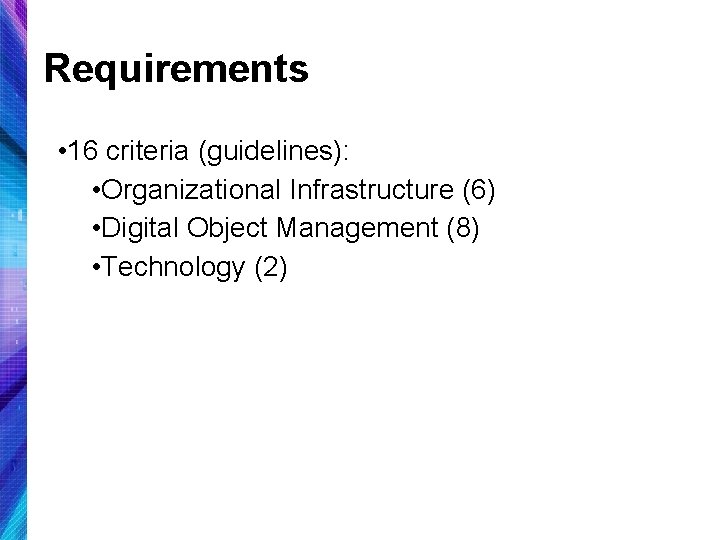 Requirements

• 16 criteria (guidelines):
• Organizational Infrastructure (6)
• Digital Object Management (8)
• Technology (2)